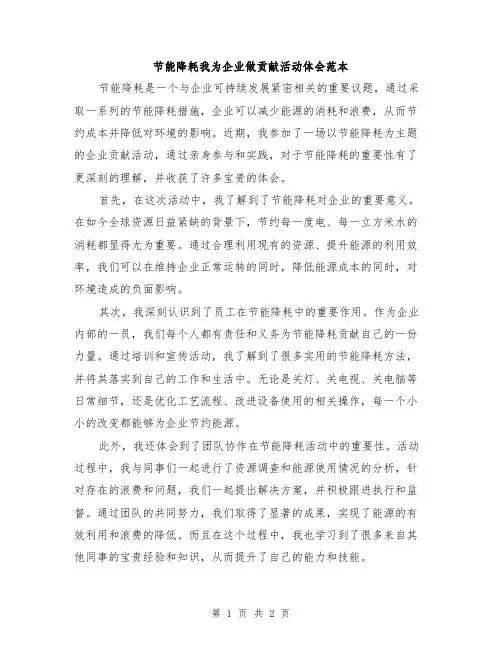 节能降耗我为企业做贡献活动体会范本

节能降耗是一个与企业可持续发展紧密相关的重要议题，通过采取一系列的节能降耗措施，企业可以减少能源的消耗和浪费，从而节约成本并降低对环境的影响。近期，我参加了一场以节能降耗为主题的企业贡献活动，通过亲身参与和实践，对于节能降耗的重要性有了更深刻的理解，并收获了许多宝贵的体会。

首先，在这次活动中，我了解到了节能降耗对企业的重要意义。在如今全球资源日益紧缺的背景下，节约每一度电、每一立方米水的消耗都显得尤为重要。通过合理利用现有的资源、提升能源的利用效率，我们可以在维持企业正常运转的同时，降低能源成本的同时，对环境造成的负面影响。

其次，我深刻认识到了员工在节能降耗中的重要作用。作为企业内部的一员，我们每个人都有责任和义务为节能降耗贡献自己的一份力量。通过培训和宣传活动，我了解到了很多实用的节能降耗方法，并将其落实到自己的工作和生活中。无论是关灯、关电视、关电脑等日常细节，还是优化工艺流程、改进设备使用的相关操作，每一个小小的改变都能够为企业节约能源。

此外，我还体会到了团队协作在节能降耗活动中的重要性。活动过程中，我与同事们一起进行了资源调查和能源使用情况的分析，针对存在的浪费和问题，我们一起提出解决方案，并积极跟进执行和监督。通过团队的共同努力，我们取得了显著的成果，实现了能源的有效利用和浪费的降低。而且在这个过程中，我也学习到了很多来自其他同事的宝贵经验和知识，从而提升了自己的能力和技能。

第 1 页 共 2 页